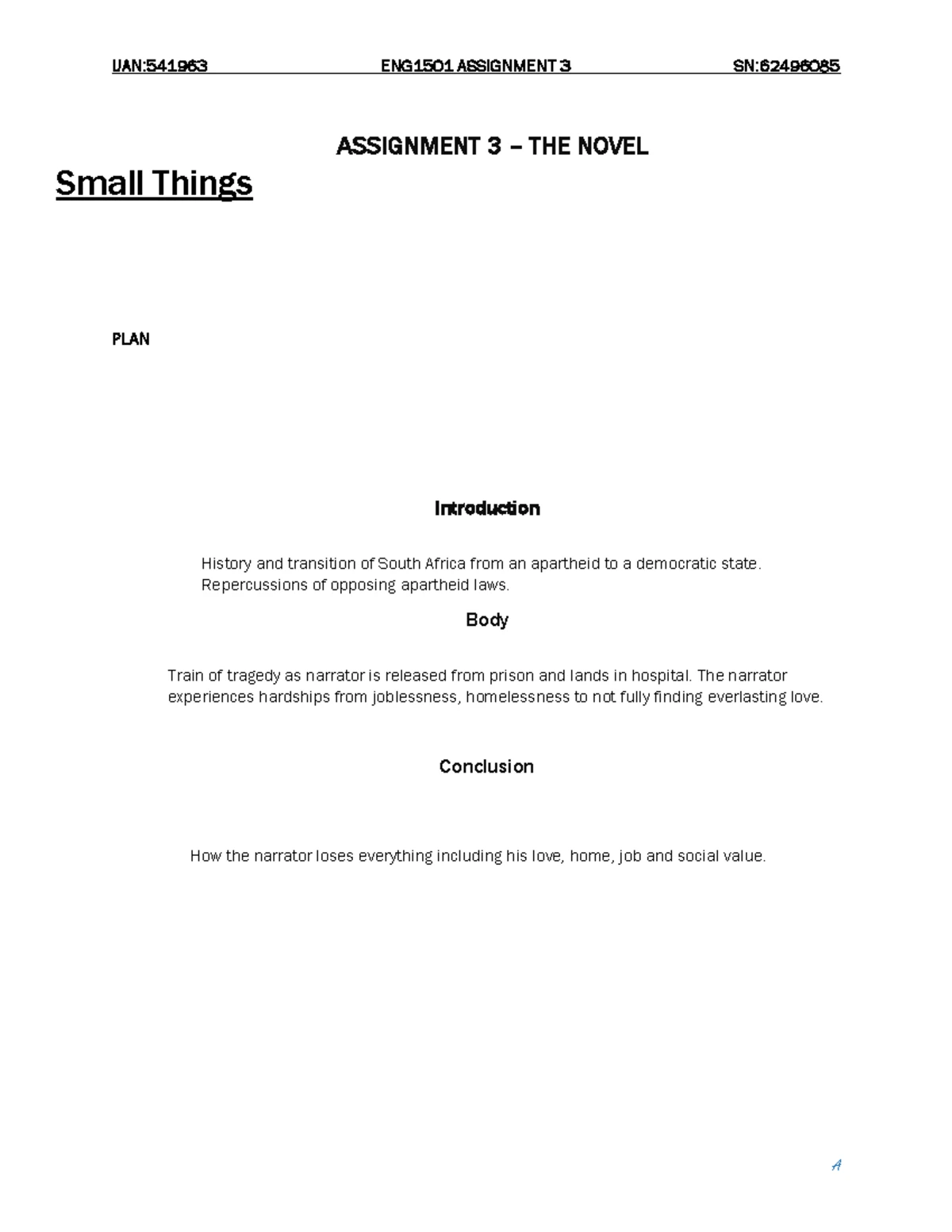 UAN:541963 ENG1501 ASSIGNMENT 3 SN:62496085

ASSIGNMENT 3 – THE NOVEL

Small Things

PLAN

Introduction

History and transition of South Africa from an apartheid to a democratic state. Repercussions of opposing apartheid laws.

Body

Train of tragedy as narrator is released from prison and lands in hospital. The narrator experiences hardships from joblessness, homelessness to not fully finding everlasting love.

Conclusion

How the narrator loses everything including his love, home, job and social value.

A